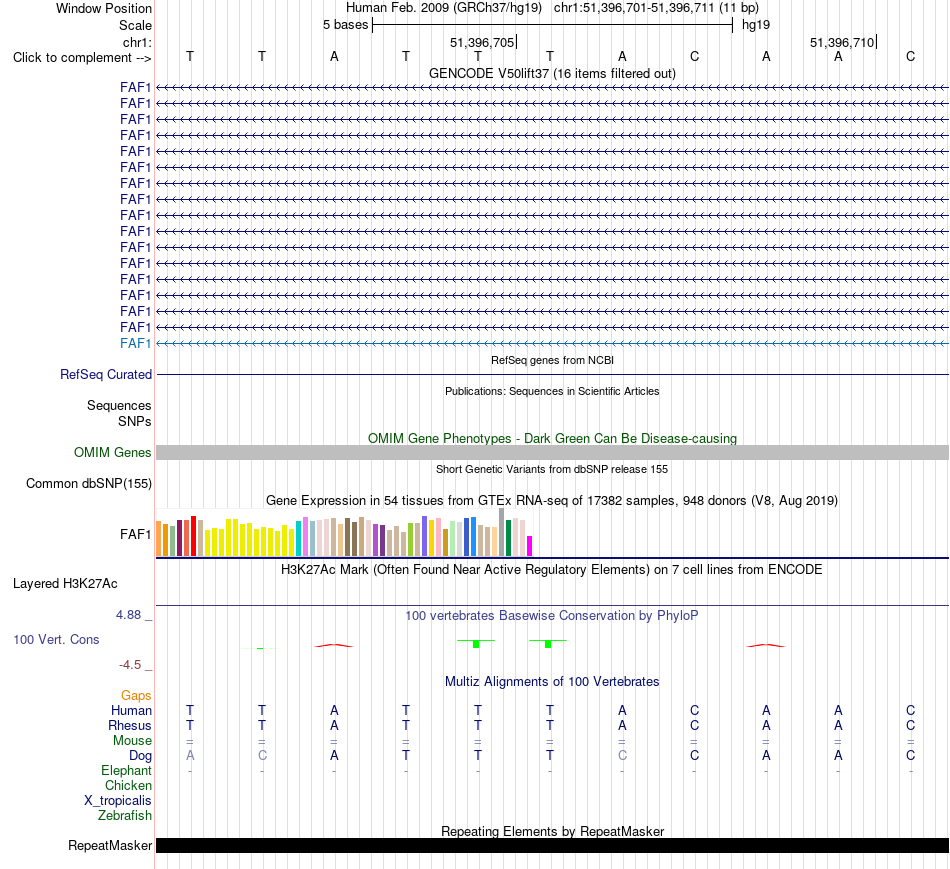 Window Position Human Feb. 2009 (GRCh37/hg19) chr1:51,396,701-51,396,711 (11 bp)
Scale 5 bases hg19
chr1: 51,396,705 51,396,710
Click to complement --> T T A T T T A C A A C
GENCODE V50lift37 (16 items filtered out)
FAF1
FAF1
FAF1
FAF1
FAF1
FAF1
FAF1
FAF1
FAF1
FAF1
FAF1
FAF1
FAF1
FAF1
FAF1
FAF1
FAF1
RefSeq genes from NCBI
RefSeq Curated
Publications: Sequences in Scientific Articles
Sequences
SNPs
OMIM Gene Phenotypes - Dark Green Can Be Disease-causing
OMIM Genes
Short Genetic Variants from dbSNP release 155
Common dbSNP(155)
Gene Expression in 54 tissues from GTEx RNA-seq of 17382 samples, 948 donors (V8, Aug 2019)
FAF1
H3K27Ac Mark (Often Found Near Active Regulatory Elements) on 7 cell lines from ENCODE
Layered H3K27Ac
4.88 _ 100 vertebrates Basewise Conservation by PhyloP
100 Vert. Cons
-4.5 _
Multiz Alignments of 100 Vertebrates
Gaps
Human T T A T T T A C A A C
Rhesus T T A T T T A C A A C
Mouse = = = = = = = = = = =
Dog A C A T T T C C A A C
Elephant - - - - - - - - - - -
Chicken
X_tropicalis
Zebrafish
Repeating Elements by RepeatMasker
RepeatMasker